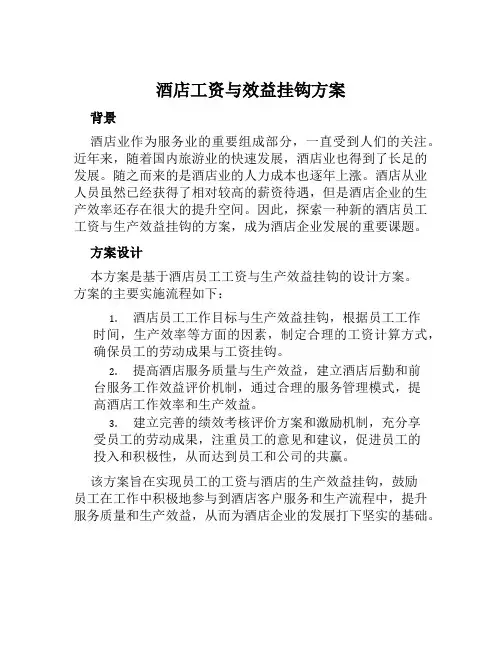 酒店工资与效益挂钩方案

背景

酒店业作为服务业的重要组成部分，一直受到人们的关注。近年来，随着国内旅游业的快速发展，酒店业也得到了长足的发展。随之而来的是酒店业的人力成本也逐年上涨。酒店从业人员虽然已经获得了相对较高的薪资待遇，但是酒店企业的生产效率还存在很大的提升空间。因此，探索一种新的酒店员工工资与生产效益挂钩的方案，成为酒店企业发展的重要课题。

方案设计

本方案是基于酒店员工工资与生产效益挂钩的设计方案。方案的主要实施流程如下：

1. 酒店员工工作目标与生产效益挂钩，根据员工工作时间，生产效率等方面的因素，制定合理的工资计算方式，确保员工的劳动成果与工资挂钩。

2. 提高酒店服务质量与生产效益，建立酒店后勤和前台服务工作效益评价机制，通过合理的服务管理模式，提高酒店工作效率和生产效益。

3. 建立完善的绩效考核评价方案和激励机制，充分享受员工的劳动成果，注重员工的意见和建议，促进员工的投入和积极性，从而达到员工和公司的共赢。

该方案旨在实现员工的工资与酒店的生产效益挂钩，鼓励员工在工作中积极地参与到酒店客户服务和生产流程中，提升服务质量和生产效益，从而为酒店企业的发展打下坚实的基础。